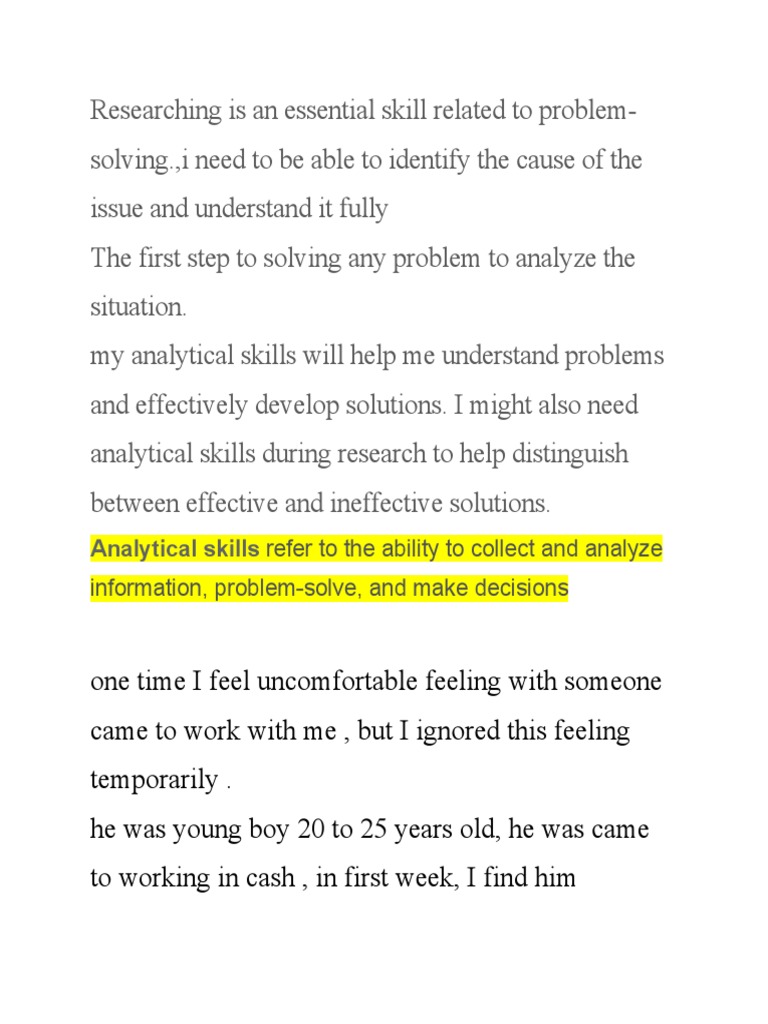 Researching is an essential skill related to problem-solving.,i need to be able to identify the cause of the issue and understand it fully
The first step to solving any problem to analyze the situation.
my analytical skills will help me understand problems and effectively develop solutions. I might also need analytical skills during research to help distinguish between effective and ineffective solutions.
Analytical skills refer to the ability to collect and analyze information, problem-solve, and make decisions

one time I feel uncomfortable feeling with someone came to work with me , but I ignored this feeling temporarily .
he was young boy 20 to 25 years old, he was came to working in cash , in first week, I find him